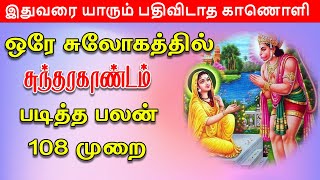 இதுவரை யாரும் பதிவிடாத காணொளி

ஒரே சுலோகத்தில்

சுந்தரகாண்டம்

படித்த பலன்

108 முறை